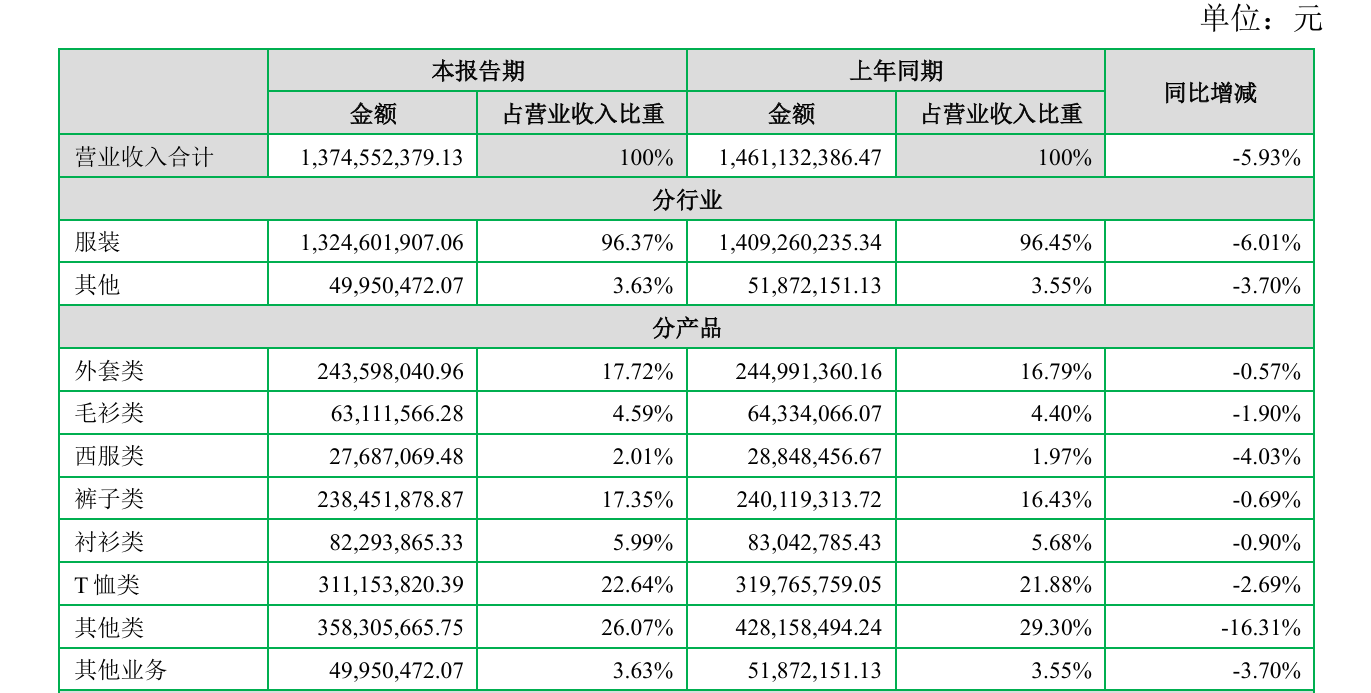 单位：元

| | 本报告期 | | 上年同期 | | 同比增减 |
|---|---|---|---|---|---|
| | 金额 | 占营业收入比重 | 金额 | 占营业收入比重 | |
| 营业收入合计 | 1,374,552,379.13 | 100% | 1,461,132,386.47 | 100% | -5.93% |
| 分行业 | | | | | |
| 服装 | 1,324,601,907.06 | 96.37% | 1,409,260,235.34 | 96.45% | -6.01% |
| 其他 | 49,950,472.07 | 3.63% | 51,872,151.13 | 3.55% | -3.70% |
| 分产品 | | | | | |
| 外套类 | 243,598,040.96 | 17.72% | 244,991,360.16 | 16.79% | -0.57% |
| 毛衫类 | 63,111,566.28 | 4.59% | 64,334,066.07 | 4.40% | -1.90% |
| 西服类 | 27,687,069.48 | 2.01% | 28,848,456.67 | 1.97% | -4.03% |
| 裤子类 | 238,451,878.87 | 17.35% | 240,119,313.72 | 16.43% | -0.69% |
| 衬衫类 | 82,293,865.33 | 5.99% | 83,042,785.43 | 5.68% | -0.90% |
| T 恤类 | 311,153,820.39 | 22.64% | 319,765,759.05 | 21.88% | -2.69% |
| 其他类 | 358,305,665.75 | 26.07% | 428,158,494.24 | 29.30% | -16.31% |
| 其他业务 | 49,950,472.07 | 3.63% | 51,872,151.13 | 3.55% | -3.70% |